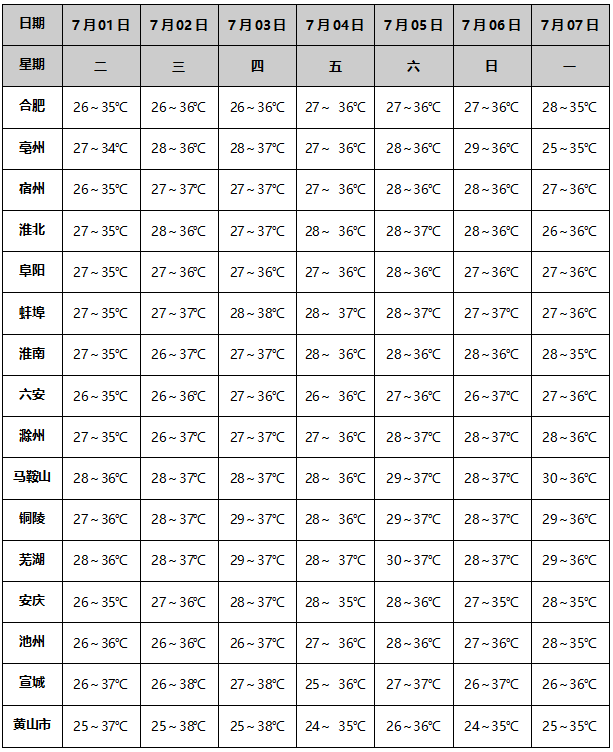 | 日期 | 7月01日 | 7月02日 | 7月03日 | 7月04日 | 7月05日 | 7月06日 | 7月07日 |
|---|---|---|---|---|---|---|---|
| 星期 | 二 | 三 | 四 | 五 | 六 | 日 | 一 |
| 合肥 | 26～35℃ | 26～36℃ | 26～36℃ | 27～ 36℃ | 27～36℃ | 27～36℃ | 28～35℃ |
| 亳州 | 27～34℃ | 28～36℃ | 28～37℃ | 27～ 36℃ | 28～36℃ | 29～36℃ | 25～35℃ |
| 宿州 | 26～35℃ | 27～37℃ | 27～37℃ | 27～ 36℃ | 28～36℃ | 28～36℃ | 27～36℃ |
| 淮北 | 27～35℃ | 28～36℃ | 27～37℃ | 28～ 36℃ | 28～37℃ | 28～36℃ | 26～36℃ |
| 阜阳 | 27～35℃ | 27～36℃ | 27～36℃ | 27～ 36℃ | 28～36℃ | 27～36℃ | 27～36℃ |
| 蚌埠 | 27～35℃ | 27～37℃ | 28～38℃ | 28～ 37℃ | 28～37℃ | 27～37℃ | 27～36℃ |
| 淮南 | 27～35℃ | 26～37℃ | 27～37℃ | 28～ 36℃ | 28～36℃ | 28～36℃ | 28～35℃ |
| 六安 | 26～35℃ | 26～36℃ | 27～36℃ | 26～ 36℃ | 27～36℃ | 26～37℃ | 27～36℃ |
| 滁州 | 27～35℃ | 26～37℃ | 27～37℃ | 27～ 36℃ | 28～37℃ | 28～37℃ | 28～36℃ |
| 马鞍山 | 28～36℃ | 28～37℃ | 28～37℃ | 28～ 36℃ | 29～37℃ | 28～37℃ | 30～36℃ |
| 铜陵 | 27～36℃ | 28～37℃ | 29～37℃ | 28～ 36℃ | 29～37℃ | 28～37℃ | 29～36℃ |
| 芜湖 | 28～36℃ | 28～37℃ | 29～37℃ | 28～ 37℃ | 30～37℃ | 28～37℃ | 29～36℃ |
| 安庆 | 26～35℃ | 27～36℃ | 28～37℃ | 28～ 35℃ | 28～36℃ | 27～35℃ | 28～35℃ |
| 池州 | 26～36℃ | 26～36℃ | 26～37℃ | 27～ 36℃ | 28～36℃ | 27～36℃ | 28～35℃ |
| 宣城 | 26～37℃ | 26～38℃ | 27～38℃ | 25～ 36℃ | 27～37℃ | 26～37℃ | 26～36℃ |
| 黄山市 | 25～37℃ | 25～38℃ | 25～38℃ | 24～ 35℃ | 26～36℃ | 24～35℃ | 25～35℃ |